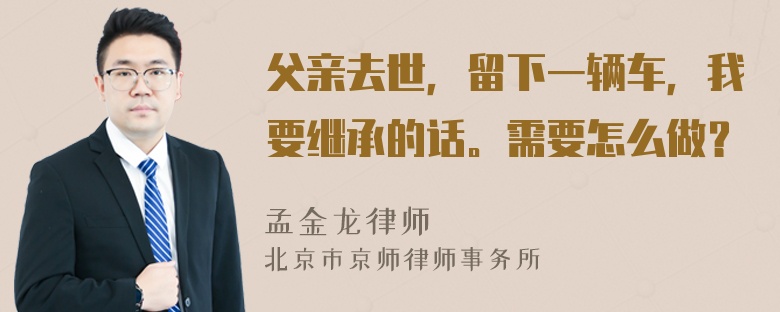 父亲去世，留下一辆车，我要继承的话。需要怎么做？

孟金龙律师
北京市京师律师事务所